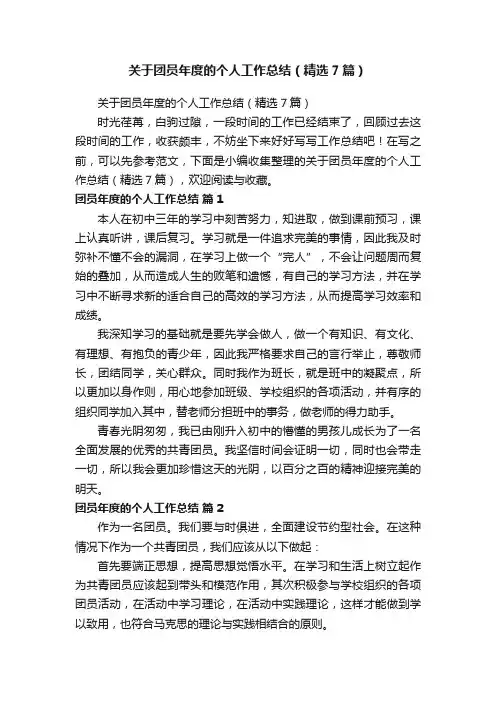 关于团员年度的个人工作总结（精选7篇）

关于团员年度的个人工作总结（精选7篇）

时光荏苒，白驹过隙，一段时间的工作已经结束了，回顾过去这段时间的工作，收获颇丰，不妨坐下来好好写写工作总结吧！在写之前，可以先参考范文，下面是小编收集整理的关于团员年度的个人工作总结（精选7篇），欢迎阅读与收藏。

团员年度的个人工作总结 篇1

本人在初中三年的学习中刻苦努力，知进取，做到课前预习，课上认真听讲，课后复习。学习就是一件追求完美的事情，因此我及时弥补不懂不会的漏洞，在学习上做一个“完人”，不会让问题周而复始的叠加，从而造成人生的败笔和遗憾，有自己的学习方法，并在学习中不断寻求新的适合自己的高效的学习方法，从而提高学习效率和成绩。

我深知学习的基础就是要先学会做人，做一个有知识、有文化、有理想、有抱负的青少年，因此我严格要求自己的言行举止，尊敬师长，团结同学，关心群众。同时我作为班长，就是班中的凝聚点，所以更加以身作则，用心地参加班级、学校组织的各项活动，并有序的组织同学加入其中，替老师分担班中的事务，做老师的得力助手。

青春光阴匆匆，我已由刚升入初中的懵懂的男孩儿成长为了一名全面发展的优秀的共青团员。我坚信时间会证明一切，同时也会带走一切，所以我会更加珍惜这天的光阴，以百分之百的精神迎接完美的明天。

团员年度的个人工作总结 篇2

作为一名团员。我们要与时俱进，全面建设节约型社会。在这种情况下作为一个共青团员，我们应该从以下做起：

首先要端正思想，提高思想觉悟水平。在学习和生活上树立起作为共青团员应该起到带头和模范作用，其次积极参与学校组织的各项团员活动，在活动中学习理论，在活动中实践理论，这样才能做到学以致用，也符合马克思的理论与实践相结合的原则。